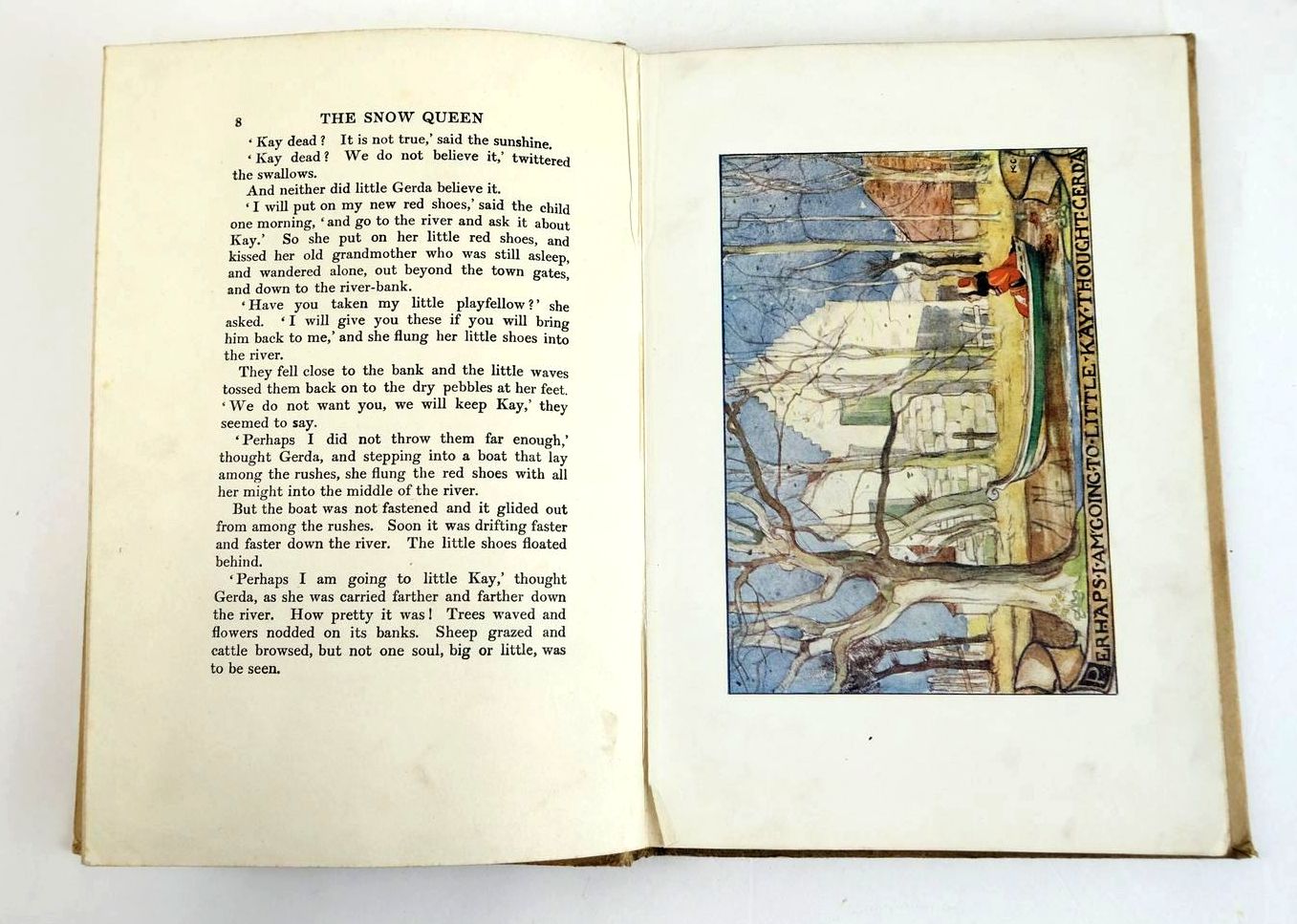 8 THE SNOW QUEEN

'Kay dead? It is not true,' said the sunshine.

'Kay dead? We do not believe it,' twittered the swallows.

And neither did little Gerda believe it.

'I will put on my new red shoes,' said the child one morning, 'and go to the river and ask it about Kay.' So she put on her little red shoes, and kissed her old grandmother who was still asleep, and wandered alone, out beyond the town gates, and down to the river-bank.

'Have you taken my little playfellow?' she asked. 'I will give you these if you will bring him back to me,' and she flung her little shoes into the river.

They fell close to the bank and the little waves tossed them back on to the dry pebbles at her feet. 'We do not want you, we will keep Kay,' they seemed to say.

'Perhaps I did not throw them far enough,' thought Gerda, and stepping into a boat that lay among the rushes, she flung the red shoes with all her might into the middle of the river.

But the boat was not fastened and it glided out from among the rushes. Soon it was drifting faster and faster down the river. The little shoes floated behind.

'Perhaps I am going to little Kay,' thought Gerda, as she was carried farther and farther down the river. How pretty it was! Trees waved and flowers nodded on its banks. Sheep grazed and cattle browsed, but not one soul, big or little, was to be seen.

PERHAPS·I·AM·GOING·TO·LITTLE·KAY·THOUGHT·GERDA